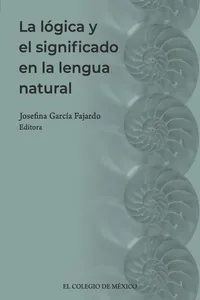 La lógica y el significado en la lengua natural

Josefina García Fajardo
Editora

EL COLEGIO DE MÉXICO